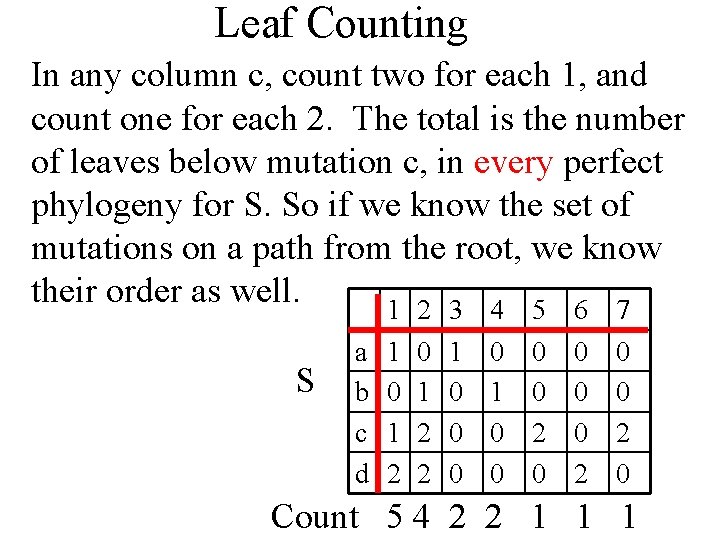 Leaf Counting

In any column c, count two for each 1, and count one for each 2. The total is the number of leaves below mutation c, in every perfect phylogeny for S. So if we know the set of mutations on a path from the root, we know their order as well.

S

| | 1 | 2 | 3 | 4 | 5 | 6 | 7 |
|---|---|---|---|---|---|---|---|
| a | 1 | 0 | 1 | 0 | 0 | 0 | 0 |
| b | 0 | 1 | 0 | 1 | 0 | 0 | 0 |
| c | 1 | 2 | 0 | 0 | 2 | 0 | 2 |
| d | 2 | 2 | 0 | 0 | 0 | 2 | 0 |

Count 5 4 2 2 1 1 1